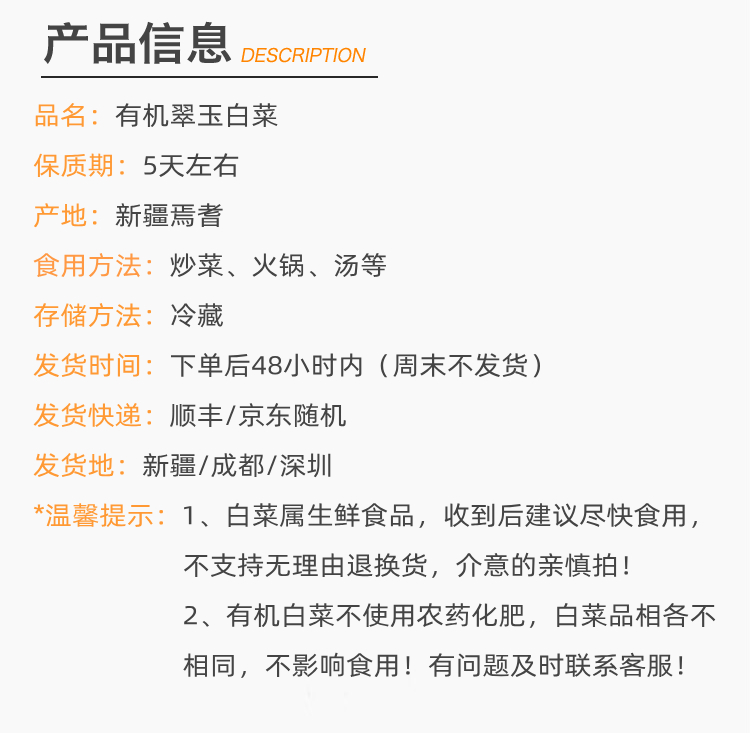 产品信息 DESCRIPTION

品名：有机翠玉白菜

保质期：5天左右

产地：新疆焉耆

食用方法：炒菜、火锅、汤等

存储方法：冷藏

发货时间：下单后48小时内（周末不发货）

发货快递：顺丰/京东随机

发货地：新疆/成都/深圳

*温馨提示：1、白菜属生鲜食品，收到后建议尽快食用，不支持无理由退换货，介意的亲慎拍！

2、有机白菜不使用农药化肥，白菜品相各不相同，不影响食用！有问题及时联系客服！